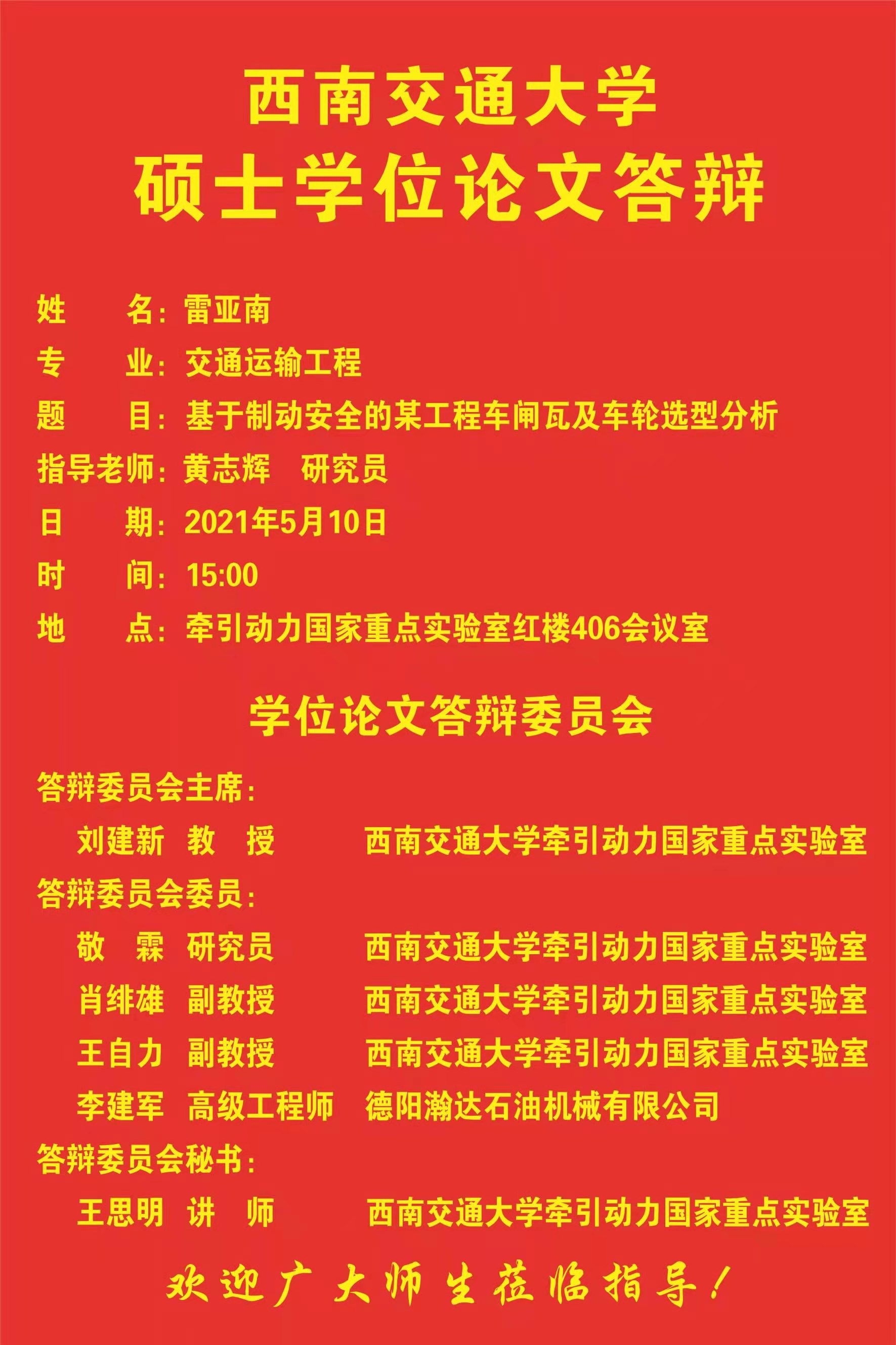 西南交通大学
硕士学位论文答辩

姓 名：雷亚南
专 业：交通运输工程
题 目：基于制动安全的某工程车闸瓦及车轮选型分析
指导老师：黄志辉 研究员
日 期：2021年5月10日
时 间：15:00
地 点：牵引动力国家重点实验室红楼406会议室

学位论文答辩委员会

答辩委员会主席：
刘建新 教 授 西南交通大学牵引动力国家重点实验室
答辩委员会委员：
敬 霖 研究员 西南交通大学牵引动力国家重点实验室
肖绯雄 副教授 西南交通大学牵引动力国家重点实验室
王自力 副教授 西南交通大学牵引动力国家重点实验室
李建军 高级工程师 德阳瀚达石油机械有限公司
答辩委员会秘书：
王思明 讲 师 西南交通大学牵引动力国家重点实验室

欢迎广大师生莅临指导！